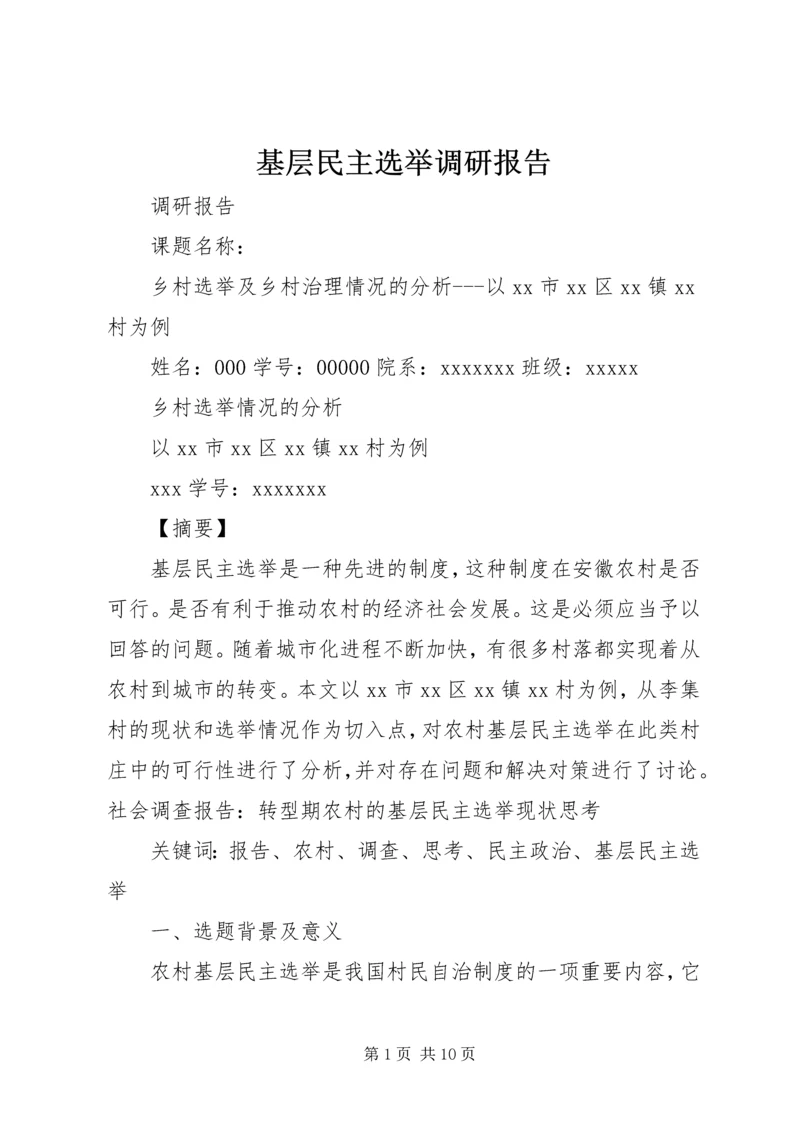 基层民主选举调研报告

调研报告

课题名称：

乡村选举及乡村治理情况的分析---以 xx 市 xx 区 xx 镇 xx 村为例

姓名：000 学号：00000 院系：xxxxxxx 班级：xxxxx

乡村选举情况的分析

以 xx 市 xx 区 xx 镇 xx 村为例

xxx 学号：xxxxxxx

【摘要】

基层民主选举是一种先进的制度，这种制度在安徽农村是否可行。是否有利于推动农村的经济社会发展。这是必须应当予以回答的问题。随着城市化进程不断加快，有很多村落都实现着从农村到城市的转变。本文以 xx 市 xx 区 xx 镇 xx 村为例，从李集村的现状和选举情况作为切入点，对农村基层民主选举在此类村庄中的可行性进行了分析，并对存在问题和解决对策进行了讨论。社会调查报告：转型期农村的基层民主选举现状思考

关键词：报告、农村、调查、思考、民主政治、基层民主选举

一、选题背景及意义

农村基层民主选举是我国村民自治制度的一项重要内容，它

第 1 页 共 10 页